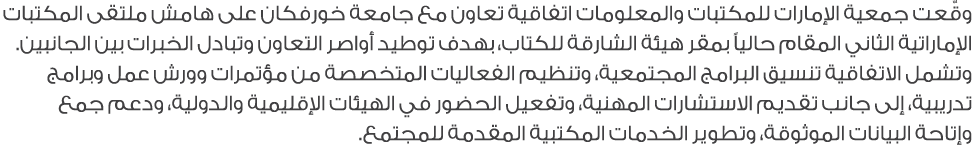 وقّعت جمعية الإمارات للمكتبات والمعلومات اتفاقية تعاون مع جامعة خورفكان على هامش ملتقى المكتبات الإماراتية الثاني المقام حالياً بمقر هيئة الشارقة للكتاب، بهدف توطيد أواصر التعاون وتبادل الخبرات بين الجانبين.

وتشمل الاتفاقية تنسيق البرامج المجتمعية، وتنظيم الفعاليات المتخصصة من مؤتمرات وورش عمل وبرامج تدريبية، إلى جانب تقديم الاستشارات المهنية، وتفعيل الحضور في الهيئات الإقليمية والدولية، ودعم جمع وإتاحة البيانات الموثوقة، وتطوير الخدمات المكتبية المقدمة للمجتمع.